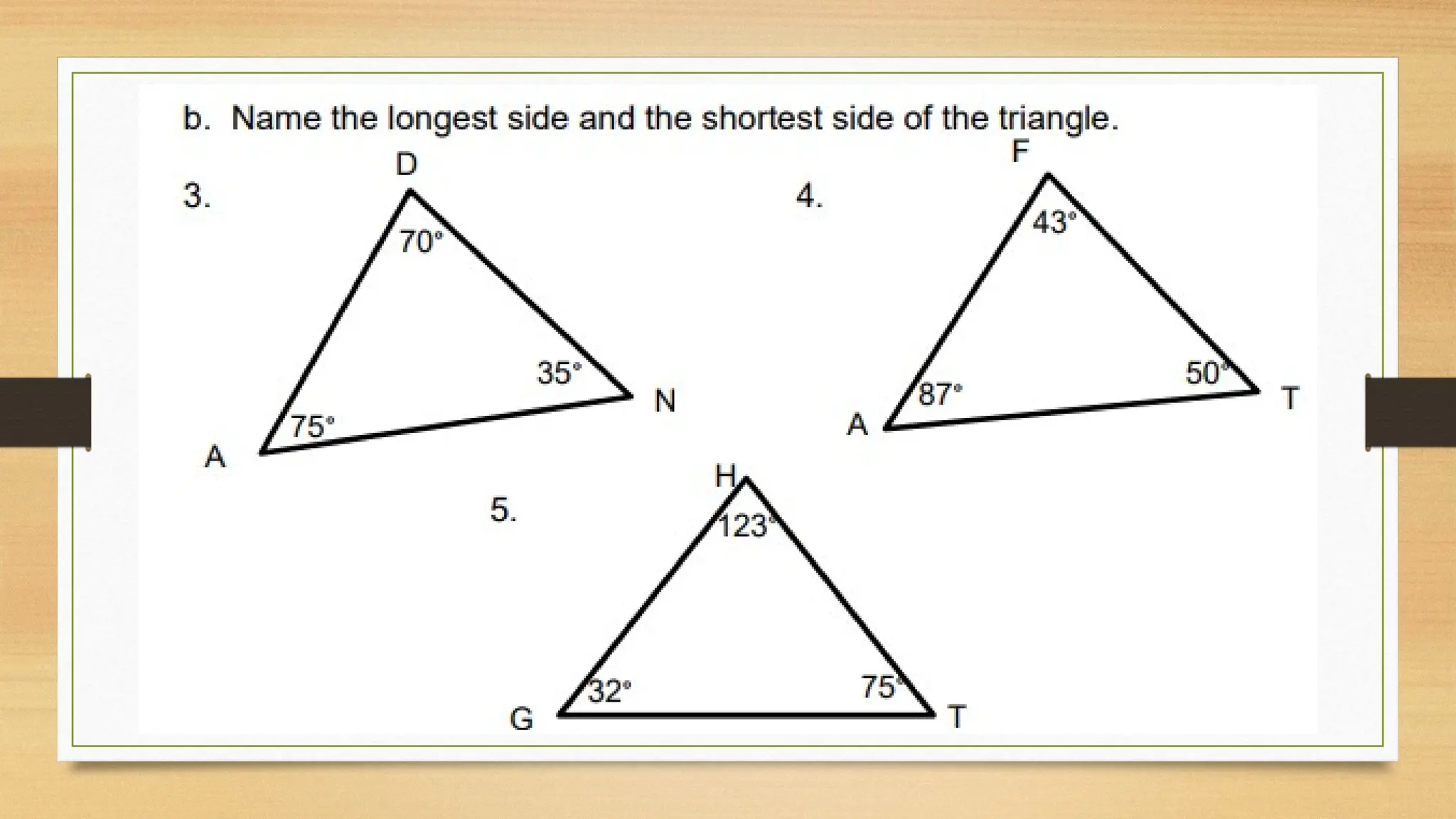 b. Name the longest side and the shortest side of the triangle.

3.

D

70°

35°

N

75°

A

4.

F

43°

50°

T

87°

A

5.

H

123°

32°

75°

G

T